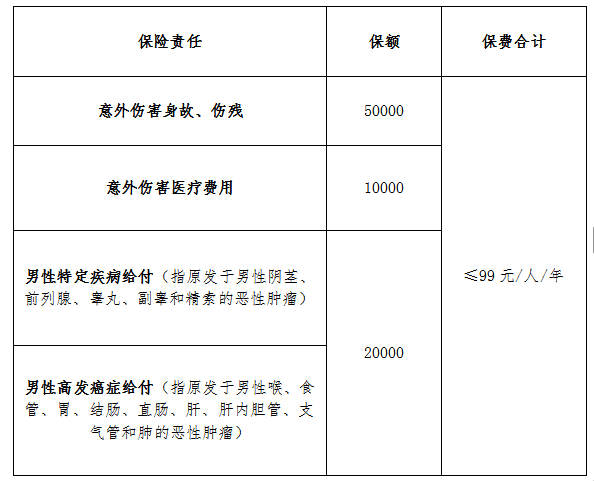 | 保险责任 | 保额 | 保费合计 |
|---|---|---|
| 意外伤害身故、伤残 | 50000 | ≤99 元/人/年 |
| 意外伤害医疗费用 | 10000 | |
| 男性特定疾病给付（指原发于男性阴茎、前列腺、睾丸、副睾和精索的恶性肿瘤） | 20000 | |
| 男性高发癌症给付（指原发于男性喉、食管、胃、结肠、直肠、肝、肝内胆管、支气管和肺的恶性肿瘤） | | |